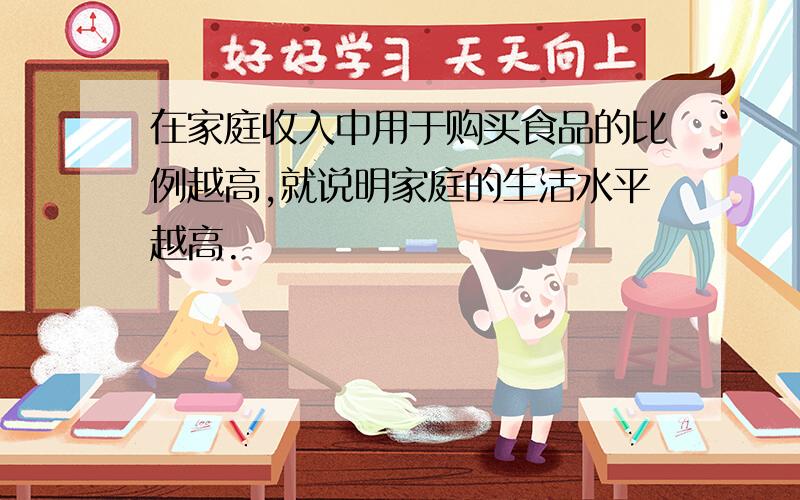 好好学习 天天向上

在家庭收入中用于购买食品的比例越高,就说明家庭的生活水平越高.